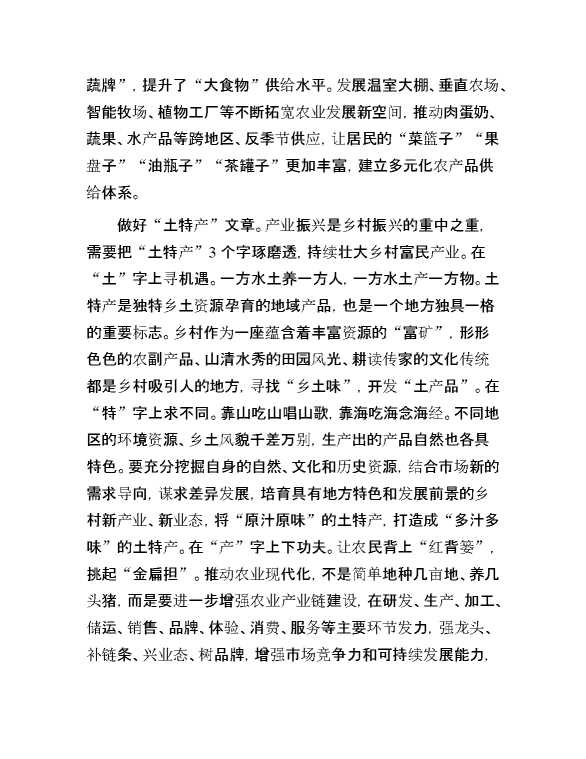 蔬牌”，提升了“大食物”供给水平。发展温室大棚、垂直农场、智能牧场、植物工厂等不断拓宽农业发展新空间，推动肉蛋奶、蔬果、水产品等跨地区、反季节供应，让居民的“菜篮子”“果盘子”“油瓶子”“茶罐子”更加丰富，建立多元化农产品供给体系。

做好“土特产”文章。产业振兴是乡村振兴的重中之重，需要把“土特产”3个字琢磨透，持续壮大乡村富民产业。在“土”字上寻机遇。一方水土养一方人，一方水土产一方物。土特产是独特乡土资源孕育的地域产品，也是一个地方独具一格的重要标志。乡村作为一座蕴含着丰富资源的“富矿”，形形色色的农副产品、山清水秀的田园风光、耕读传家的文化传统都是乡村吸引人的地方，寻找“乡土味”，开发“土产品”。在“特”字上求不同。靠山吃山唱山歌，靠海吃海念海经。不同地区的环境资源、乡土风貌千差万别，生产出的产品自然也各具特色。要充分挖掘自身的自然、文化和历史资源，结合市场新的需求导向，谋求差异发展，培育具有地方特色和发展前景的乡村新产业、新业态，将“原汁原味”的土特产，打造成“多汁多味”的土特产。在“产”字上下功夫。让农民背上“红背篓”，挑起“金扁担”。推动农业现代化，不是简单地种几亩地、养几头猪，而是要进一步增强农业产业链建设，在研发、生产、加工、储运、销售、品牌、体验、消费、服务等主要环节发力，强龙头、补链条、兴业态、树品牌，增强市场竞争力和可持续发展能力，